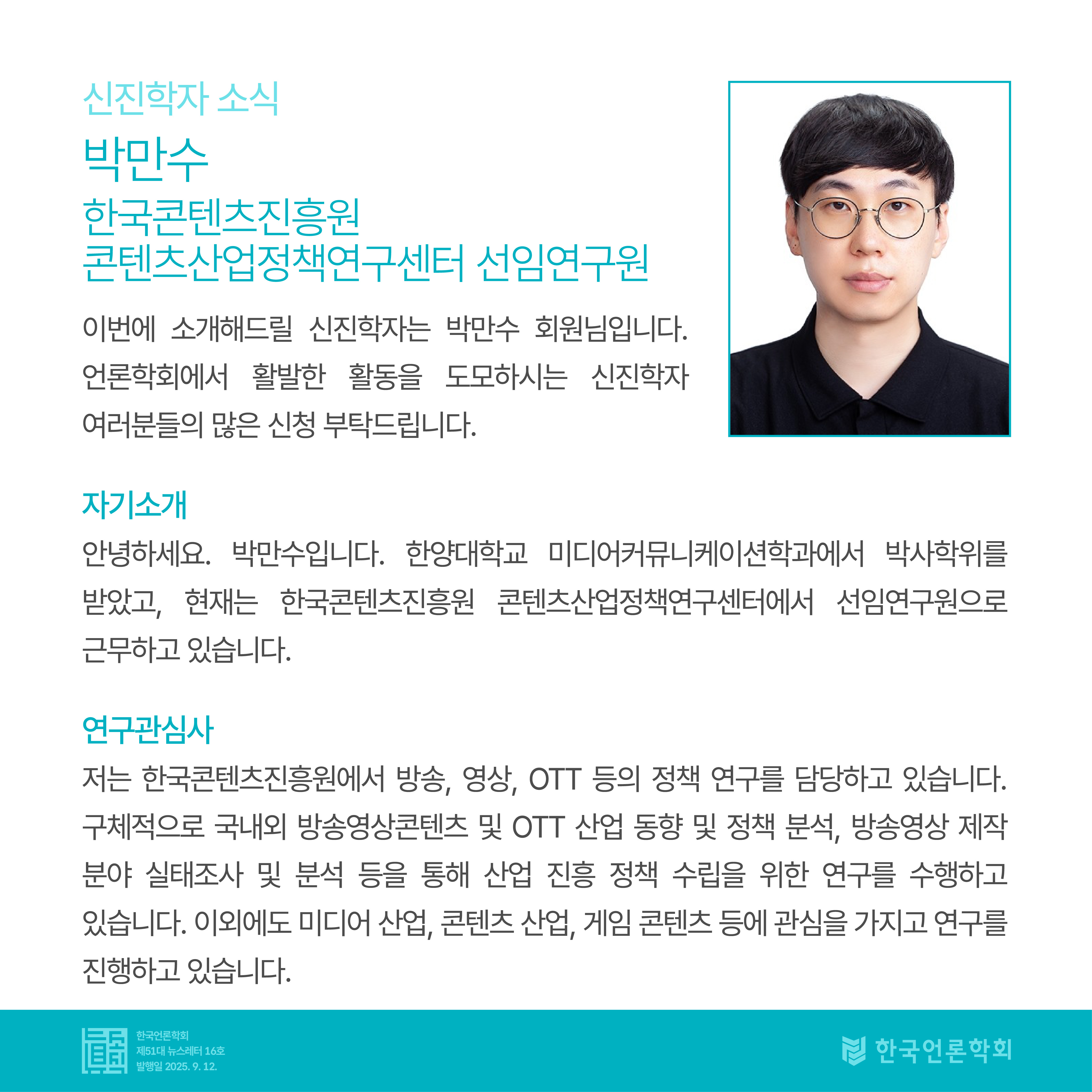 신진학자 소식

박만수

한국콘텐츠진흥원
콘텐츠산업정책연구센터 선임연구원

이번에 소개해드릴 신진학자는 박만수 회원님입니다. 언론학회에서 활발한 활동을 도모하시는 신진학자 여러분들의 많은 신청 부탁드립니다.

자기소개

안녕하세요. 박만수입니다. 한양대학교 미디어커뮤니케이션학과에서 박사학위를 받았고, 현재는 한국콘텐츠진흥원 콘텐츠산업정책연구센터에서 선임연구원으로 근무하고 있습니다.

연구관심사

저는 한국콘텐츠진흥원에서 방송, 영상, OTT 등의 정책 연구를 담당하고 있습니다. 구체적으로 국내외 방송영상콘텐츠 및 OTT 산업 동향 및 정책 분석, 방송영상 제작 분야 실태조사 및 분석 등을 통해 산업 진흥 정책 수립을 위한 연구를 수행하고 있습니다. 이외에도 미디어 산업, 콘텐츠 산업, 게임 콘텐츠 등에 관심을 가지고 연구를 진행하고 있습니다.

한국언론학회
제51대 뉴스레터 16호
발행일 2025. 9. 12.

한국언론학회